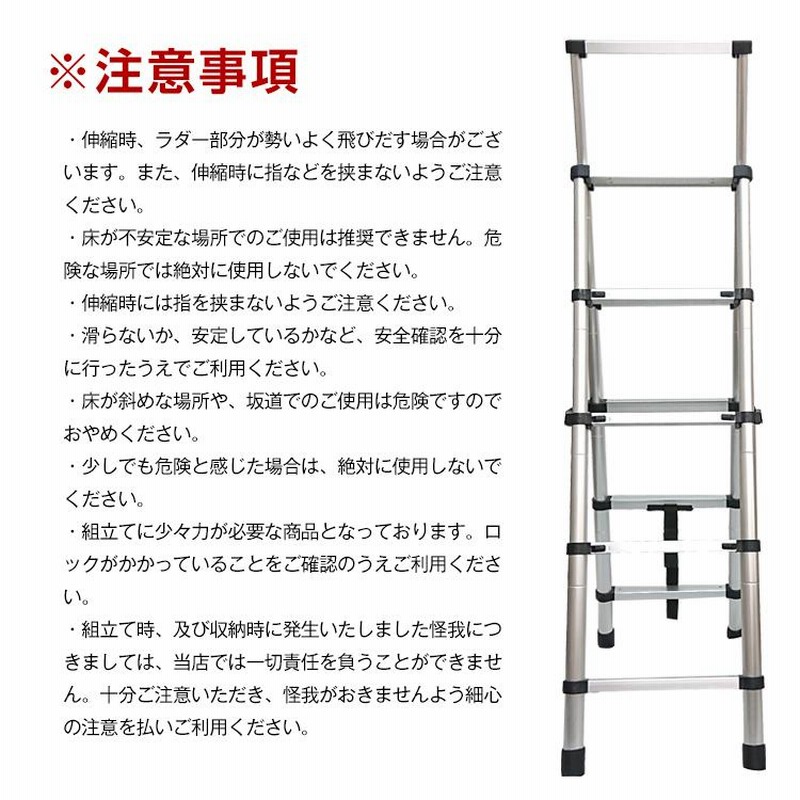 ※注意事項

・伸縮時、ラダー部分が勢いよく飛びだす場合がございます。また、伸縮時に指などを挟まないようご注意ください。

・床が不安定な場所でのご使用は推奨できません。危険な場所では絶対に使用しないでください。

・伸縮時には指を挟まないようご注意ください。

・滑らないか、安定しているかなど、安全確認を十分に行ったうえでご利用ください。

・床が斜めな場所や、坂道でのご使用は危険ですのでおやめください。

・少しでも危険と感じた場合は、絶対に使用しないでください。

・組立てに少々力が必要な商品となっております。ロックがかかっていることをご確認のうえご利用ください。

・組立て時、及び収納時に発生いたしました怪我につきましては、当店では一切責任を負うことができません。十分ご注意いただき、怪我がおきませんよう細心の注意を払いご利用ください。